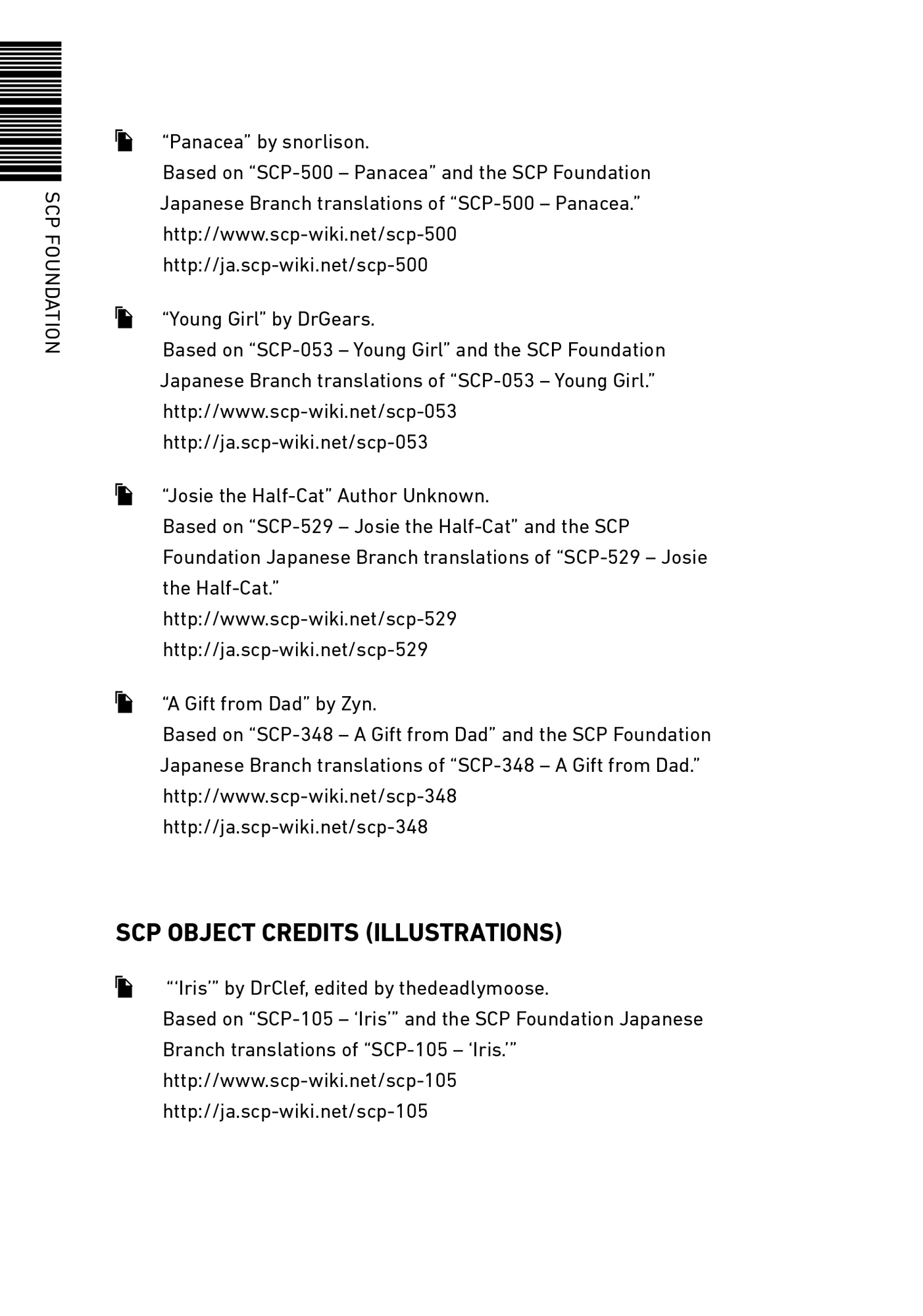 SCP FOUNDATION

“Panacea” by snorlison.
Based on “SCP-500 – Panacea” and the SCP Foundation Japanese Branch translations of “SCP-500 – Panacea.”
http://www.scp-wiki.net/scp-500
http://ja.scp-wiki.net/scp-500

“Young Girl” by DrGears.
Based on “SCP-053 – Young Girl” and the SCP Foundation Japanese Branch translations of “SCP-053 – Young Girl.”
http://www.scp-wiki.net/scp-053
http://ja.scp-wiki.net/scp-053

“Josie the Half-Cat” Author Unknown.
Based on “SCP-529 – Josie the Half-Cat” and the SCP Foundation Japanese Branch translations of “SCP-529 – Josie the Half-Cat.”
http://www.scp-wiki.net/scp-529
http://ja.scp-wiki.net/scp-529

“A Gift from Dad” by Zyn.
Based on “SCP-348 – A Gift from Dad” and the SCP Foundation Japanese Branch translations of “SCP-348 – A Gift from Dad.”
http://www.scp-wiki.net/scp-348
http://ja.scp-wiki.net/scp-348

SCP OBJECT CREDITS (ILLUSTRATIONS)

“‘Iris’” by DrClef, edited by thedeadlymoose.
Based on “SCP-105 – ‘Iris’” and the SCP Foundation Japanese Branch translations of “SCP-105 – ‘Iris.’”
http://www.scp-wiki.net/scp-105
http://ja.scp-wiki.net/scp-105